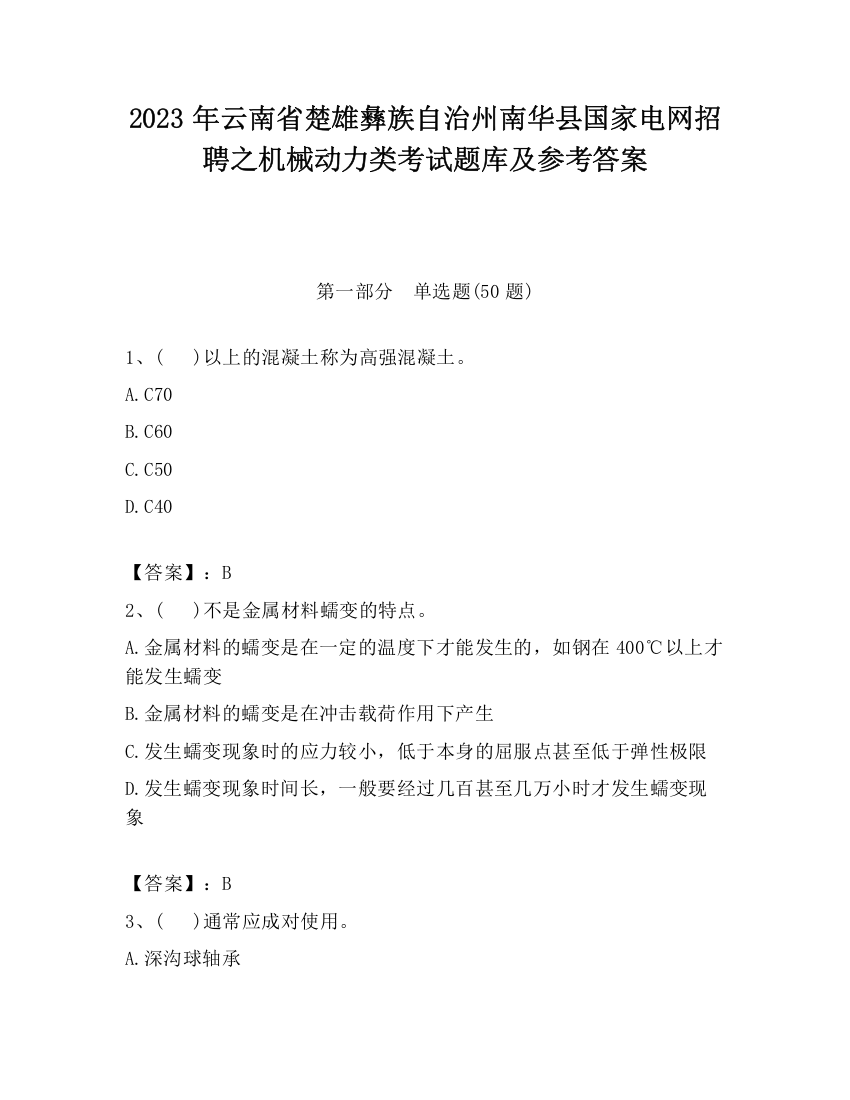 2023 年云南省楚雄彝族自治州南华县国家电网招聘之机械动力类考试题库及参考答案

第一部分　单选题(50 题)

1、(　 )以上的混凝土称为高强混凝土。

A.C70

B.C60

C.C50

D.C40

【答案】：B

2、(　 )不是金属材料蠕变的特点。

A.金属材料的蠕变是在一定的温度下才能发生的，如钢在 400℃以上才能发生蠕变

B.金属材料的蠕变是在冲击载荷作用下产生

C.发生蠕变现象时的应力较小，低于本身的屈服点甚至低于弹性极限

D.发生蠕变现象时间长，一般要经过几百甚至几万小时才发生蠕变现象

【答案】：B

3、(　 )通常应成对使用。

A.深沟球轴承